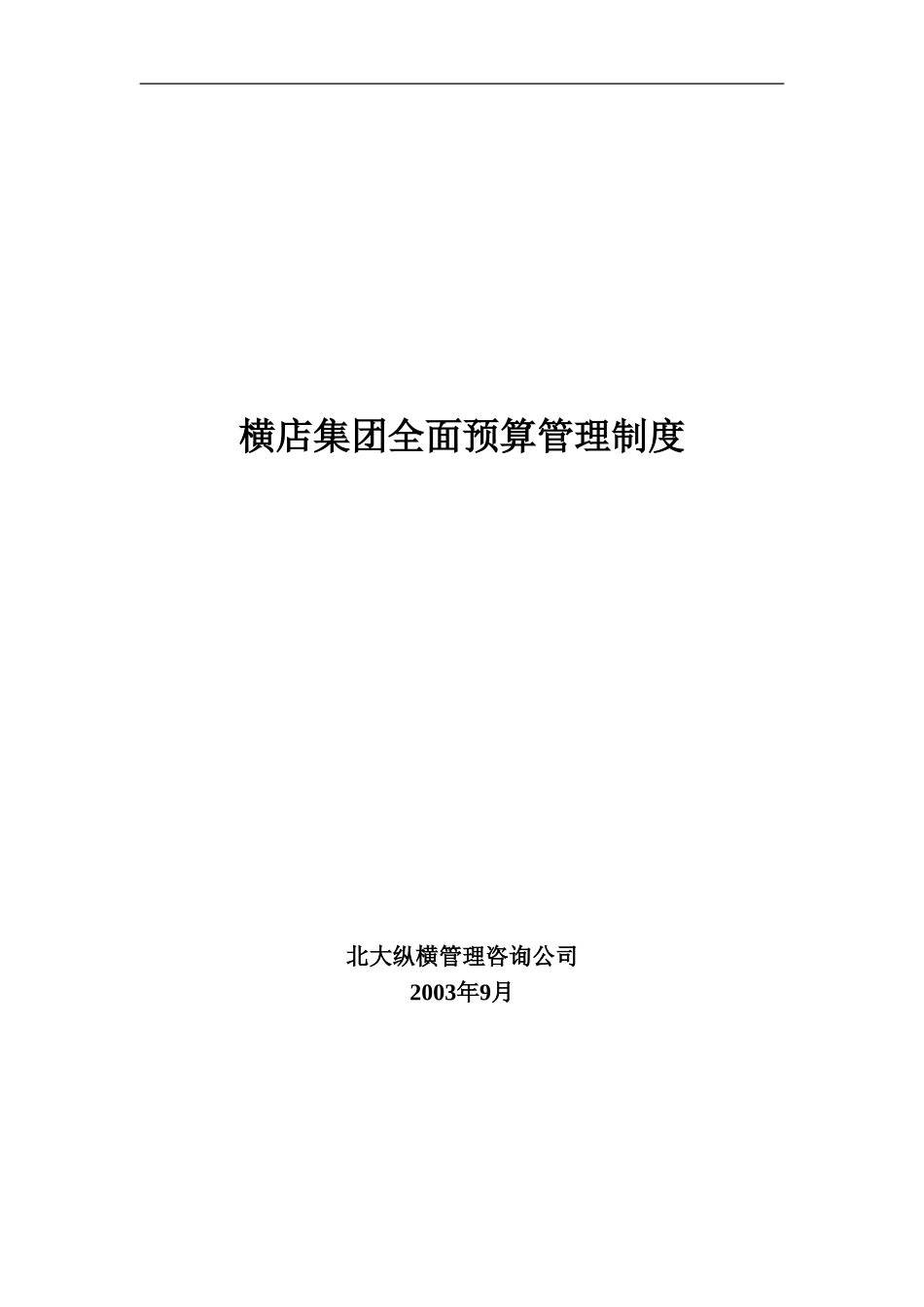 横店集团全面预算管理制度

北大纵横管理咨询公司
2003年9月